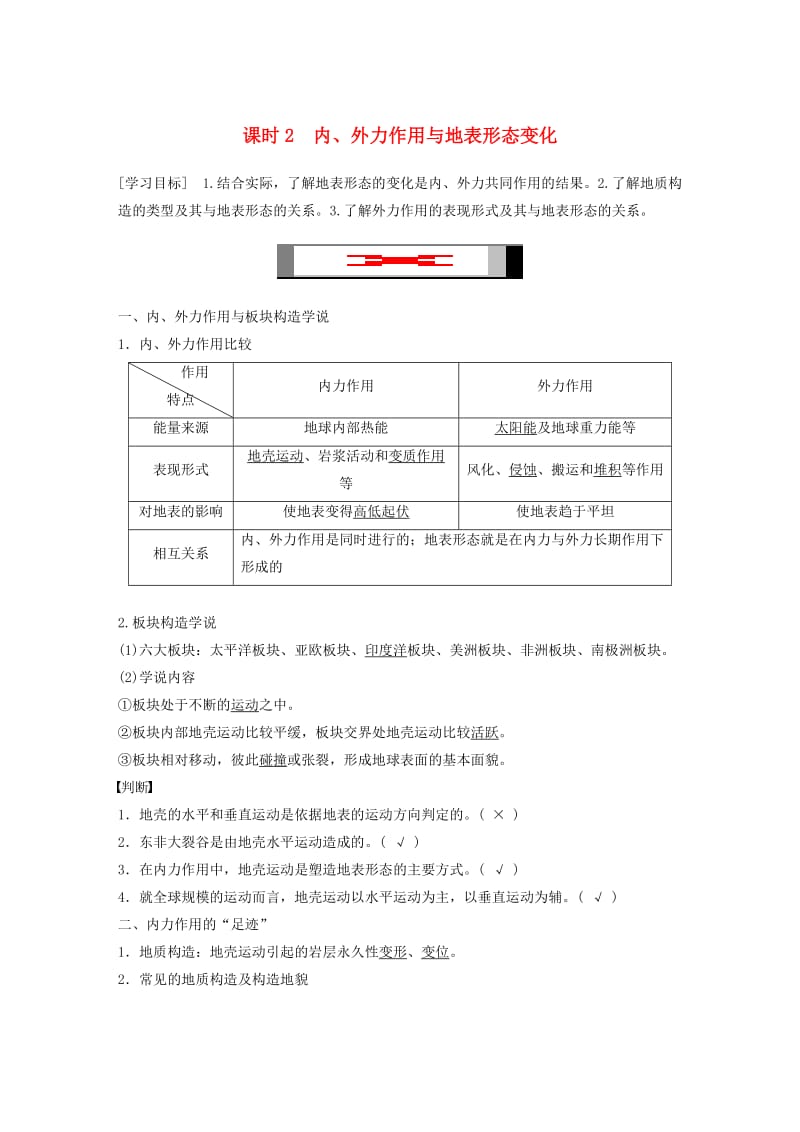 课时 2　内、外力作用与地表形态变化

[学习目标]　1.结合实际，了解地表形态的变化是内、外力共同作用的结果。2.了解地质构造的类型及其与地表形态的关系。3.了解外力作用的表现形式及其与地表形态的关系。

一、内、外力作用与板块构造学说

1．内、外力作用比较

| 作用 特点 | 内力作用 | 外力作用 |
|---|---|---|
| 能量来源 | 地球内部热能 | 太阳能及地球重力能等 |
| 表现形式 | 地壳运动、岩浆活动和变质作用等 | 风化、侵蚀、搬运和堆积等作用 |
| 对地表的影响 | 使地表变得高低起伏 | 使地表趋于平坦 |
| 相互关系 | 内、外力作用是同时进行的；地表形态就是在内力与外力长期作用下形成的 | |

2.板块构造学说

(1)六大板块：太平洋板块、亚欧板块、印度洋板块、美洲板块、非洲板块、南极洲板块。

(2)学说内容

①板块处于不断的运动之中。

②板块内部地壳运动比较平缓，板块交界处地壳运动比较活跃。

③板块相对移动，彼此碰撞或张裂，形成地球表面的基本面貌。

【判断】

1．地壳的水平和垂直运动是依据地表的运动方向判定的。( × )

2．东非大裂谷是由地壳水平运动造成的。( √ )

3．在内力作用中，地壳运动是塑造地表形态的主要方式。( √ )

4．就全球规模的运动而言，地壳运动以水平运动为主，以垂直运动为辅。( √ )

二、内力作用的“足迹”

1．地质构造：地壳运动引起的岩层永久性变形、变位。

2．常见的地质构造及构造地貌